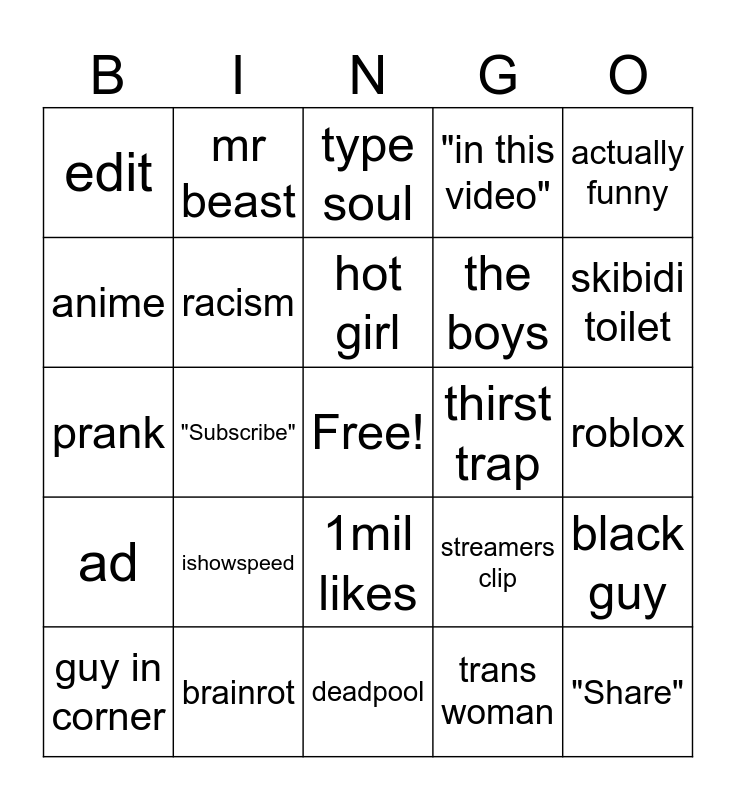 | B | I | N | G | O |
|---|---|---|---|---|
| edit | mr beast | type soul | "in this video" | actually funny |
| anime | racism | hot girl | the boys | skibidi toilet |
| prank | "Subscribe" | Free! | thirst trap | roblox |
| ad | ishowspeed | 1mil likes | streamers clip | black guy |
| guy in corner | brainrot | deadpool | trans woman | "Share" |